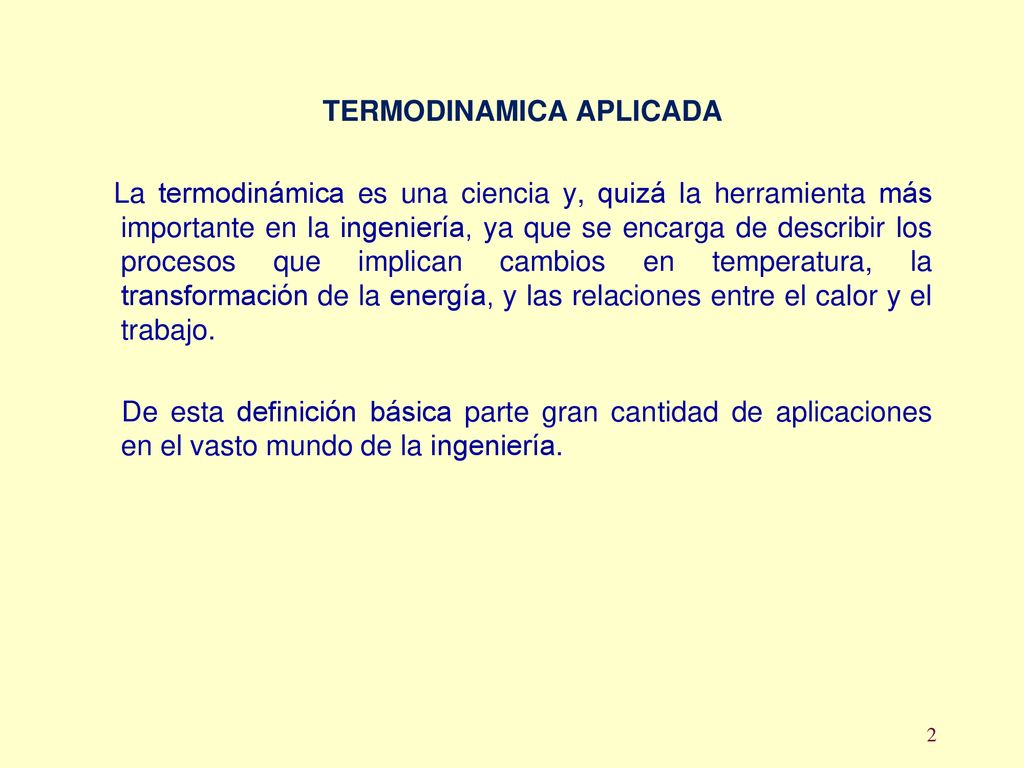 TERMODINAMICA APLICADA

La termodinámica es una ciencia y, quizá la herramienta más importante en la ingeniería, ya que se encarga de describir los procesos que implican cambios en temperatura, la transformación de la energía, y las relaciones entre el calor y el trabajo.

De esta definición básica parte gran cantidad de aplicaciones en el vasto mundo de la ingeniería.

2